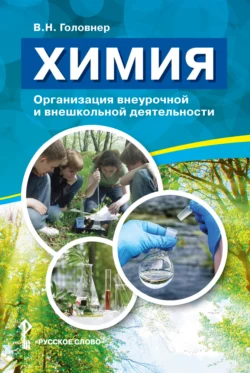 В.Н. Головнер

ХИМИЯ

Организация внеурочной и внешкольной деятельности

«РУССКОЕ СЛОВО»